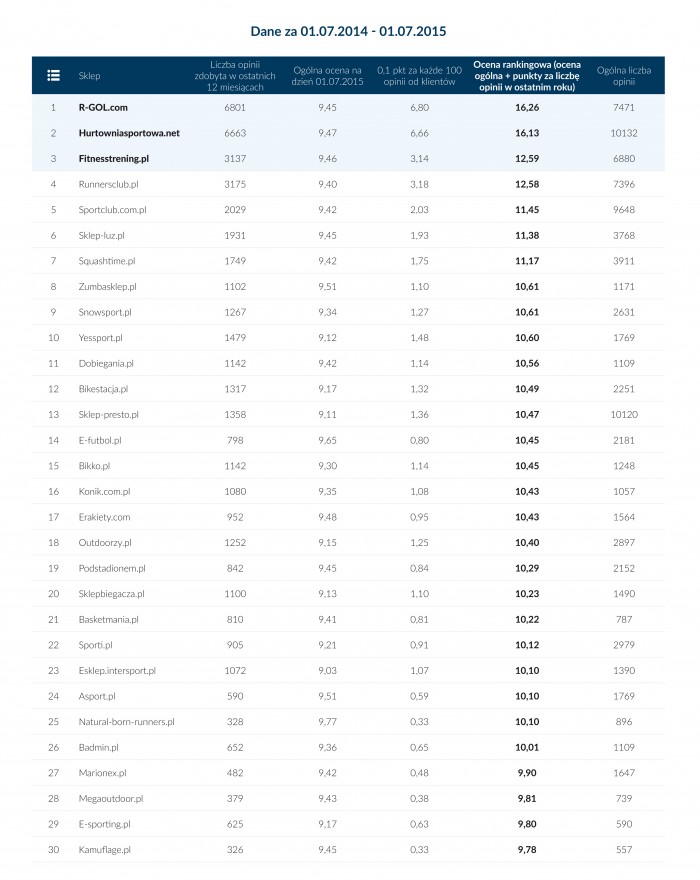 Dane za 01.07.2014 - 01.07.2015

| | Sklep | Liczba opinii zdobyta w ostatnich 12 miesiącach | Ogólna ocena na dzień 01.07.2015 | 0,1 pkt za każde 100 opinii od klientów | Ocena rankingowa (ocena ogólna + punkty za liczbę opinii w ostatnim roku) | Ogólna liczba opinii |
|---|---|---|---|---|---|---|
| 1 | R-GOL.com | 6801 | 9,45 | 6,80 | 16,26 | 7471 |
| 2 | Hurtowniasportowa.net | 6663 | 9,47 | 6,66 | 16,13 | 10132 |
| 3 | Fitnesstrening.pl | 3137 | 9,46 | 3,14 | 12,59 | 6880 |
| 4 | Runnersclub.pl | 3175 | 9,40 | 3,18 | 12,58 | 7396 |
| 5 | Sportclub.com.pl | 2029 | 9,42 | 2,03 | 11,45 | 9648 |
| 6 | Sklep-luz.pl | 1931 | 9,45 | 1,93 | 11,38 | 3768 |
| 7 | Squashtime.pl | 1749 | 9,42 | 1,75 | 11,17 | 3911 |
| 8 | Zumbasklep.pl | 1102 | 9,51 | 1,10 | 10,61 | 1171 |
| 9 | Snowsport.pl | 1267 | 9,34 | 1,27 | 10,61 | 2631 |
| 10 | Yessport.pl | 1479 | 9,12 | 1,48 | 10,60 | 1769 |
| 11 | Dobiegania.pl | 1142 | 9,42 | 1,14 | 10,56 | 1109 |
| 12 | Bikestacja.pl | 1317 | 9,17 | 1,32 | 10,49 | 2251 |
| 13 | Sklep-presto.pl | 1358 | 9,11 | 1,36 | 10,47 | 10120 |
| 14 | E-futbol.pl | 798 | 9,65 | 0,80 | 10,45 | 2181 |
| 15 | Bikko.pl | 1142 | 9,30 | 1,14 | 10,45 | 1248 |
| 16 | Konik.com.pl | 1080 | 9,35 | 1,08 | 10,43 | 1057 |
| 17 | Erakiety.com | 952 | 9,48 | 0,95 | 10,43 | 1564 |
| 18 | Outdoorzy.pl | 1252 | 9,15 | 1,25 | 10,40 | 2897 |
| 19 | Podstadionem.pl | 842 | 9,45 | 0,84 | 10,29 | 2152 |
| 20 | Sklepbiegacza.pl | 1100 | 9,13 | 1,10 | 10,23 | 1490 |
| 21 | Basketmania.pl | 810 | 9,41 | 0,81 | 10,22 | 787 |
| 22 | Sporti.pl | 905 | 9,21 | 0,91 | 10,12 | 2979 |
| 23 | Esklep.intersport.pl | 1072 | 9,03 | 1,07 | 10,10 | 1390 |
| 24 | Asport.pl | 590 | 9,51 | 0,59 | 10,10 | 1769 |
| 25 | Natural-born-runners.pl | 328 | 9,77 | 0,33 | 10,10 | 896 |
| 26 | Badmin.pl | 652 | 9,36 | 0,65 | 10,01 | 1109 |
| 27 | Marionex.pl | 482 | 9,42 | 0,48 | 9,90 | 1647 |
| 28 | Megaoutdoor.pl | 379 | 9,43 | 0,38 | 9,81 | 739 |
| 29 | E-sporting.pl | 625 | 9,17 | 0,63 | 9,80 | 590 |
| 30 | Kamuflage.pl | 326 | 9,45 | 0,33 | 9,78 | 557 |